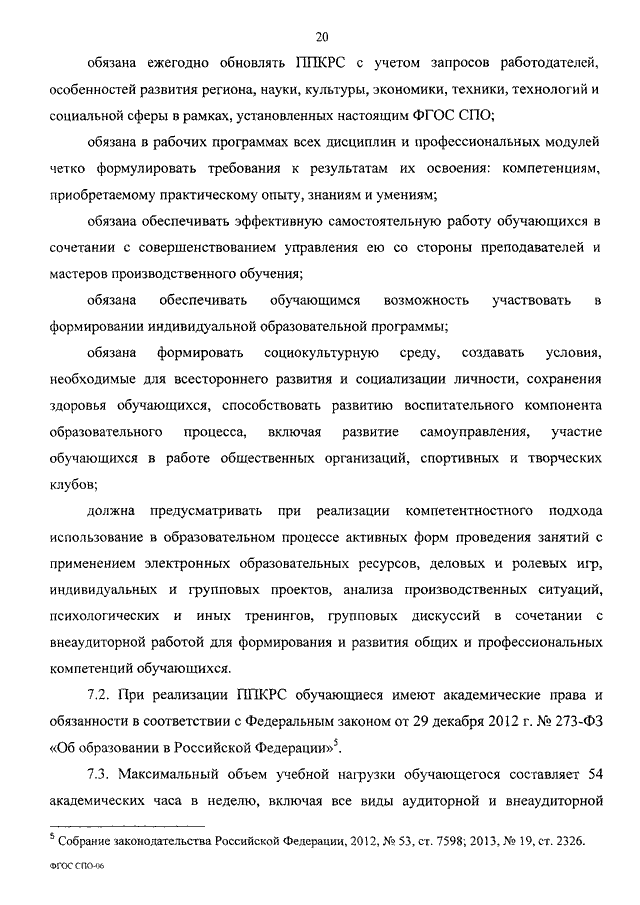 20

обязана ежегодно обновлять ППКРС с учетом запросов работодателей, особенностей развития региона, науки, культуры, экономики, техники, технологий и социальной сферы в рамках, установленных настоящим ФГОС СПО;

обязана в рабочих программах всех дисциплин и профессиональных модулей четко формулировать требования к результатам их освоения: компетенциям, приобретаемому практическому опыту, знаниям и умениям;

обязана обеспечивать эффективную самостоятельную работу обучающихся в сочетании с совершенствованием управления ею со стороны преподавателей и мастеров производственного обучения;

обязана обеспечивать обучающимся возможность участвовать в формировании индивидуальной образовательной программы;

обязана формировать социокультурную среду, создавать условия, необходимые для всестороннего развития и социализации личности, сохранения здоровья обучающихся, способствовать развитию воспитательного компонента образовательного процесса, включая развитие самоуправления, участие обучающихся в работе общественных организаций, спортивных и творческих клубов;

должна предусматривать при реализации компетентностного подхода использование в образовательном процессе активных форм проведения занятий с применением электронных образовательных ресурсов, деловых и ролевых игр, индивидуальных и групповых проектов, анализа производственных ситуаций, психологических и иных тренингов, групповых дискуссий в сочетании с внеаудиторной работой для формирования и развития общих и профессиональных компетенций обучающихся.

7.2. При реализации ППКРС обучающиеся имеют академические права и обязанности в соответствии с Федеральным законом от 29 декабря 2012 г. № 273-ФЗ «Об образовании в Российской Федерации»$^{5}$.

7.3. Максимальный объем учебной нагрузки обучающегося составляет 54 академических часа в неделю, включая все виды аудиторной и внеаудиторной

$^{5}$ Собрание законодательства Российской Федерации, 2012, № 53, ст. 7598; 2013, № 19, ст. 2326.

ФГОС СПО-06